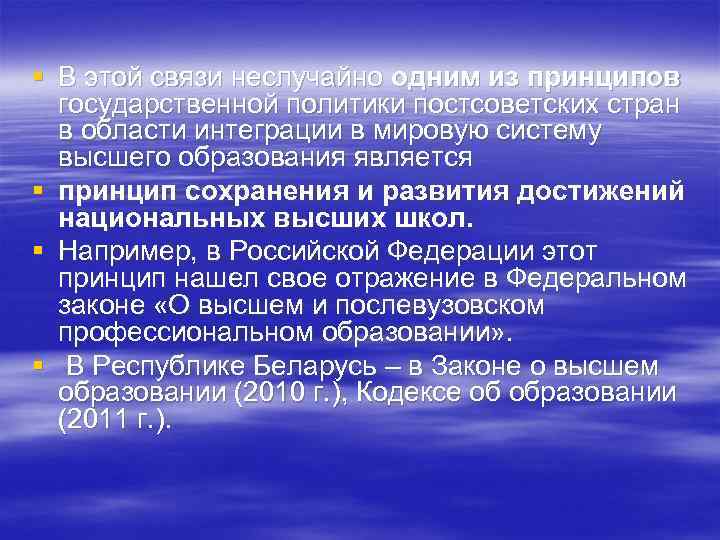 В этой связи неслучайно одним из принципов государственной политики постсоветских стран в области интеграции в мировую систему высшего образования является

принцип сохранения и развития достижений национальных высших школ.

Например, в Российской Федерации этот принцип нашел свое отражение в Федеральном законе «О высшем и послевузовском профессиональном образовании».

В Республике Беларусь – в Законе о высшем образовании (2010 г.), Кодексе об образовании (2011 г.).